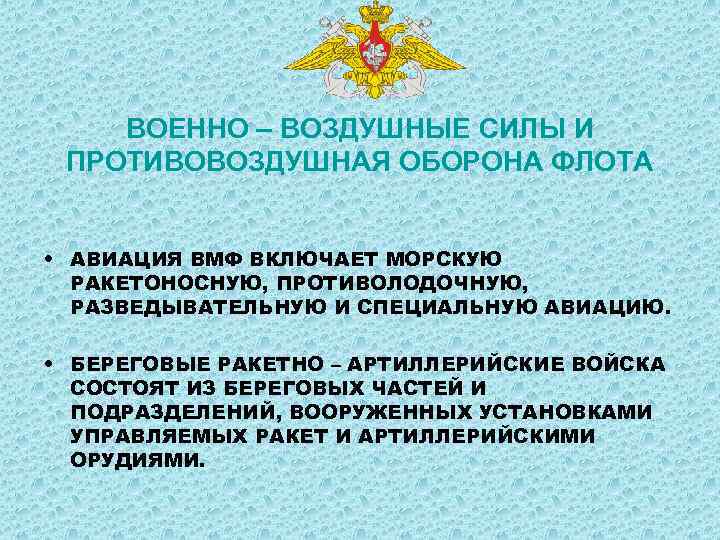 ВОЕННО – ВОЗДУШНЫЕ СИЛЫ И ПРОТИВОВОЗДУШНАЯ ОБОРОНА ФЛОТА

• АВИАЦИЯ ВМФ ВКЛЮЧАЕТ МОРСКУЮ РАКЕТОНОСНУЮ, ПРОТИВОЛОДОЧНУЮ, РАЗВЕДЫВАТЕЛЬНУЮ И СПЕЦИАЛЬНУЮ АВИАЦИЮ.

• БЕРЕГОВЫЕ РАКЕТНО – АРТИЛЛЕРИЙСКИЕ ВОЙСКА СОСТОЯТ ИЗ БЕРЕГОВЫХ ЧАСТЕЙ И ПОДРАЗДЕЛЕНИЙ, ВООРУЖЕННЫХ УСТАНОВКАМИ УПРАВЛЯЕМЫХ РАКЕТ И АРТИЛЛЕРИЙСКИМИ ОРУДИЯМИ.